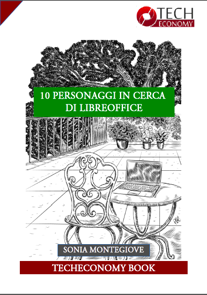 TECH
ECONOMY

10 PERSONAGGI IN CERCA DI LIBREOFFICE

SONIA MONTEGIOVE

TECHECONOMY BOOK